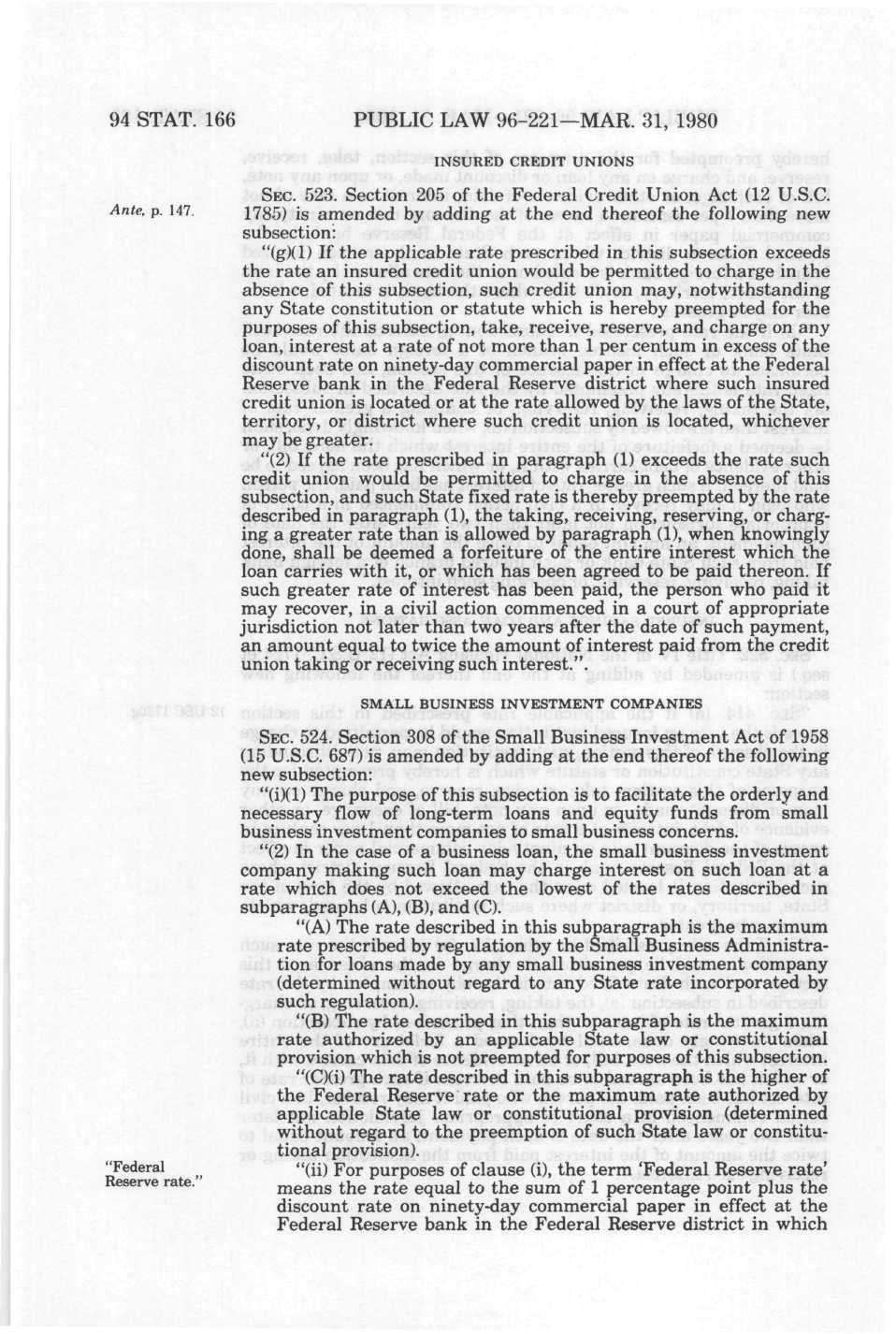 94 STAT. 166 PUBLIC LAW 96-221—MAR. 31, 1980

INSURED CREDIT UNIONS

Ante, p. 147.

SEC. 523. Section 205 of the Federal Credit Union Act (12 U.S.C. 1785) is amended by adding at the end thereof the following new subsection:

"(g)(1) If the applicable rate prescribed in this subsection exceeds the rate an insured credit union would be permitted to charge in the absence of this subsection, such credit union may, notwithstanding any State constitution or statute which is hereby preempted for the purposes of this subsection, take, receive, reserve, and charge on any loan, interest at a rate of not more than 1 per centum in excess of the discount rate on ninety-day commercial paper in effect at the Federal Reserve bank in the Federal Reserve district where such insured credit union is located or at the rate allowed by the laws of the State, territory, or district where such credit union is located, whichever may be greater.

"(2) If the rate prescribed in paragraph (1) exceeds the rate such credit union would be permitted to charge in the absence of this subsection, and such State fixed rate is thereby preempted by the rate described in paragraph (1), the taking, receiving, reserving, or charging a greater rate than is allowed by paragraph (1), when knowingly done, shall be deemed a forfeiture of the entire interest which the loan carries with it, or which has been agreed to be paid thereon. If such greater rate of interest has been paid, the person who paid it may recover, in a civil action commenced in a court of appropriate jurisdiction not later than two years after the date of such payment, an amount equal to twice the amount of interest paid from the credit union taking or receiving such interest.".

SMALL BUSINESS INVESTMENT COMPANIES

SEC. 524. Section 308 of the Small Business Investment Act of 1958 (15 U.S.C. 687) is amended by adding at the end thereof the following new subsection:

"(i)(1) The purpose of this subsection is to facilitate the orderly and necessary flow of long-term loans and equity funds from small business investment companies to small business concerns.

"(2) In the case of a business loan, the small business investment company making such loan may charge interest on such loan at a rate which does not exceed the lowest of the rates described in subparagraphs (A), (B), and (C).

"(A) The rate described in this subparagraph is the maximum rate prescribed by regulation by the Small Business Administration for loans made by any small business investment company (determined without regard to any State rate incorporated by such regulation).

"(B) The rate described in this subparagraph is the maximum rate authorized by an applicable State law or constitutional provision which is not preempted for purposes of this subsection.

"(C)(i) The rate described in this subparagraph is the higher of the Federal Reserve rate or the maximum rate authorized by applicable State law or constitutional provision (determined without regard to the preemption of such State law or constitutional provision).

"Federal Reserve rate."

"(ii) For purposes of clause (i), the term 'Federal Reserve rate' means the rate equal to the sum of 1 percentage point plus the discount rate on ninety-day commercial paper in effect at the Federal Reserve bank in the Federal Reserve district in which